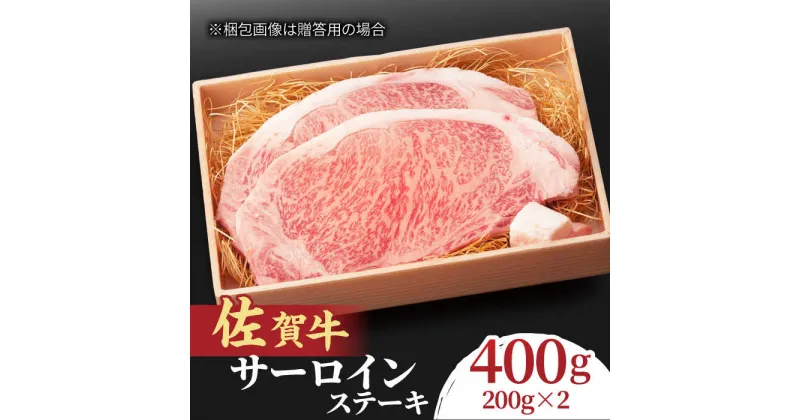 ※梱包画像は贈答用の場合

佐賀牛
サーロイン
ステーキ

400g
200g×2